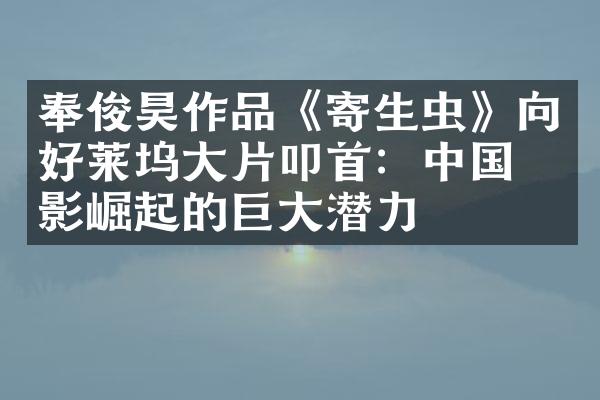 奉俊昊作品《寄生虫》向好莱坞大片叩首：中国影崛起的巨大潜力